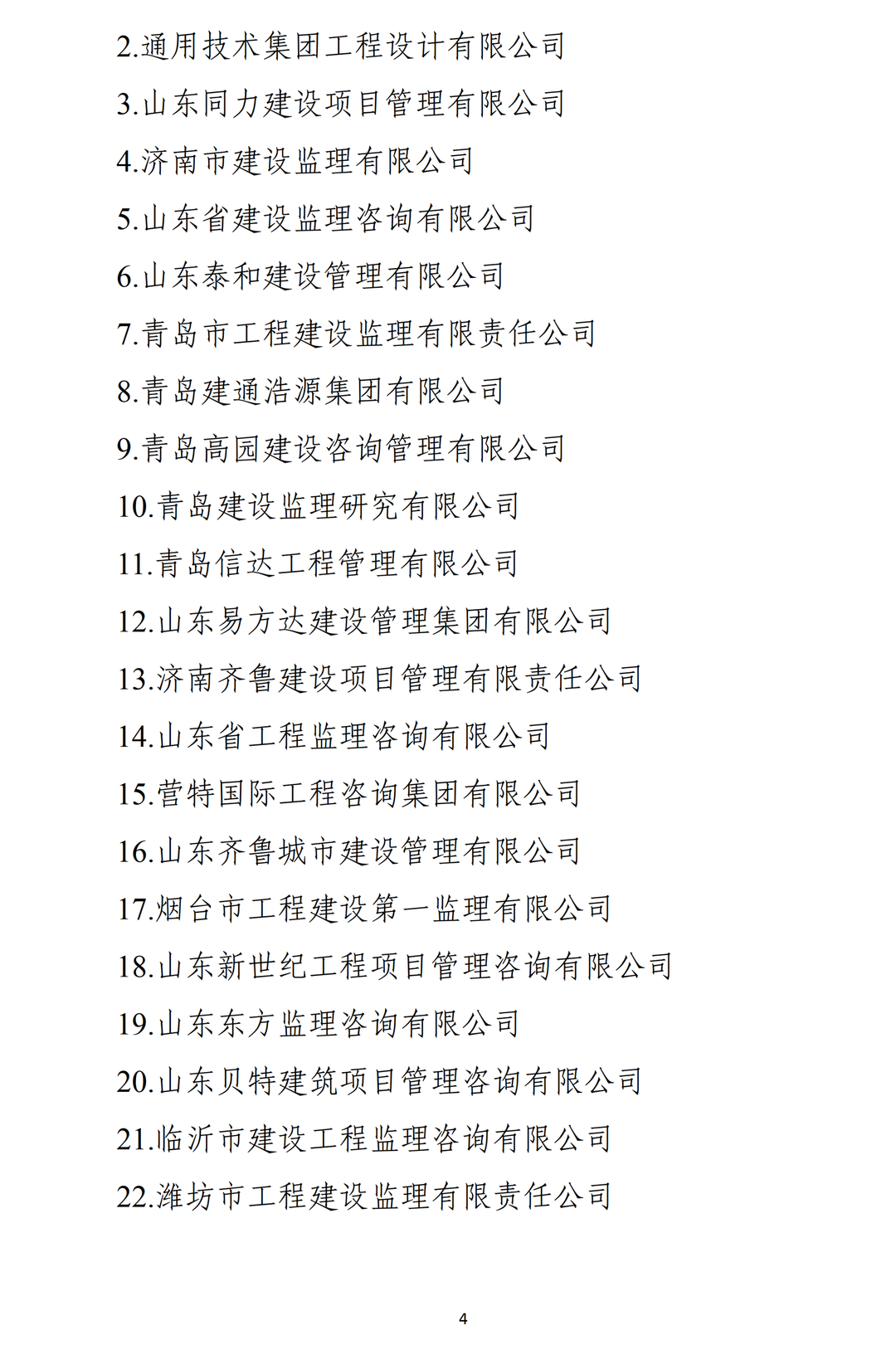 2.通用技术集团工程设计有限公司

3.山东同力建设项目管理有限公司

4.济南市建设监理有限公司

5.山东省建设监理咨询有限公司

6.山东泰和建设管理有限公司

7.青岛市工程建设监理有限责任公司

8.青岛建通浩源集团有限公司

9.青岛高园建设咨询管理有限公司

10.青岛建设监理研究有限公司

11.青岛信达工程管理有限公司

12.山东易方达建设管理集团有限公司

13.济南齐鲁建设项目管理有限责任公司

14.山东省工程监理咨询有限公司

15.营特国际工程咨询集团有限公司

16.山东齐鲁城市建设管理有限公司

17.烟台市工程建设第一监理有限公司

18.山东新世纪工程项目管理咨询有限公司

19.山东东方监理咨询有限公司

20.山东贝特建筑项目管理咨询有限公司

21.临沂市建设工程监理咨询有限公司

22.潍坊市工程建设监理有限责任公司

4